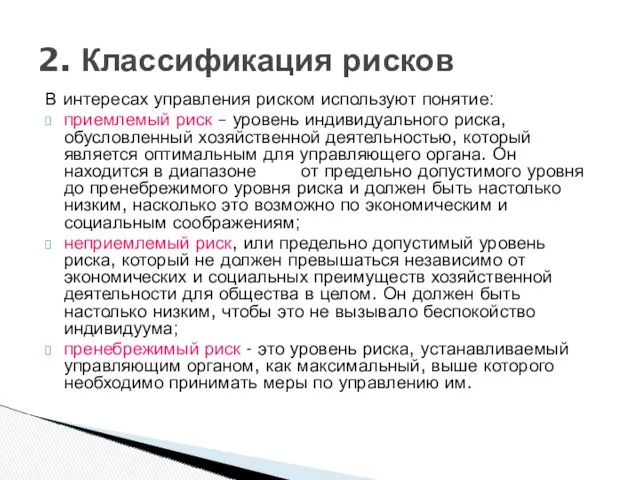 2. Классификация рисков

В интересах управления риском используют понятие:

приемлемый риск – уровень индивидуального риска, обусловленный хозяйственной деятельностью, который является оптимальным для управляющего органа. Он находится в диапазоне от предельно допустимого уровня до пренебрежимого уровня риска и должен быть настолько низким, насколько это возможно по экономическим и социальным соображениям;

неприемлемый риск, или предельно допустимый уровень риска, который не должен превышаться независимо от экономических и социальных преимуществ хозяйственной деятельности для общества в целом. Он должен быть настолько низким, чтобы это не вызывало беспокойство индивидуума;

пренебрежимый риск - это уровень риска, устанавливаемый управляющим органом, как максимальный, выше которого необходимо принимать меры по управлению им.